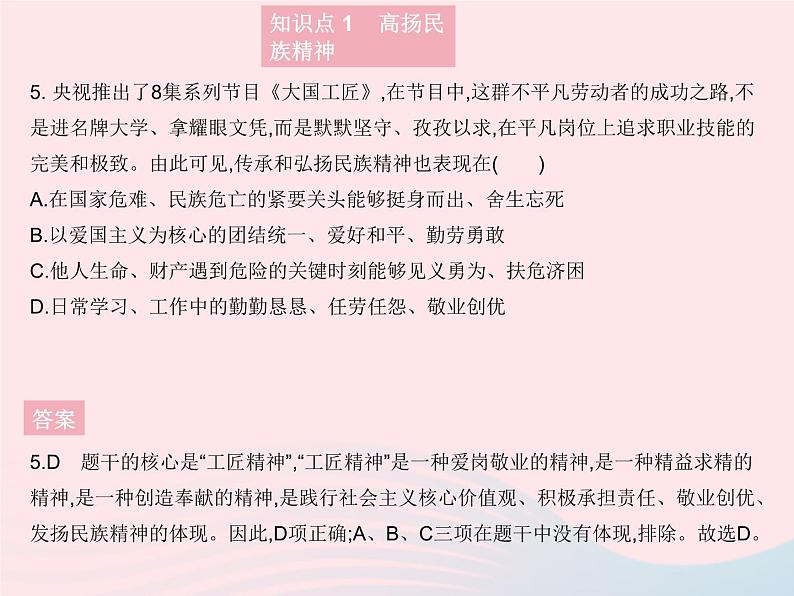 知识点 1　高扬民族精神

5. 央视推出了8集系列节目《大国工匠》,在节目中,这群不平凡劳动者的成功之路,不是进名牌大学、拿耀眼文凭,而是默默坚守、孜孜以求,在平凡岗位上追求职业技能的完美和极致。由此可见,传承和弘扬民族精神也表现在(　　)
A.在国家危难、民族危亡的紧要关头能够挺身而出、舍生忘死
B.以爱国主义为核心的团结统一、爱好和平、勤劳勇敢
C.他人生命、财产遇到危险的关键时刻能够见义勇为、扶危济困
D.日常学习、工作中的勤勤恳恳、任劳任怨、敬业创优

答案

5.D　题干的核心是“工匠精神”,“工匠精神”是一种爱岗敬业的精神,是一种精益求精的精神,是一种创造奉献的精神,是践行社会主义核心价值观、积极承担责任、敬业创优、发扬民族精神的体现。因此,D项正确;A、B、C三项在题干中没有体现,排除。故选D。